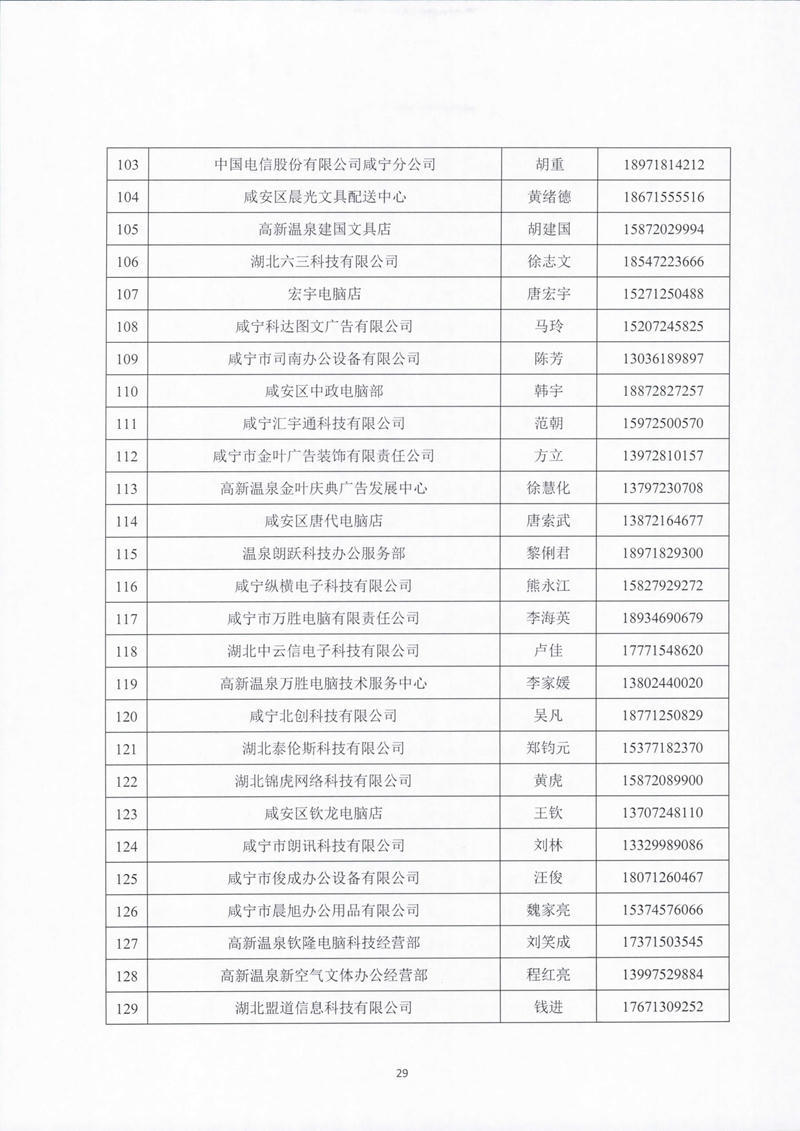 | 103 | 中国电信股份有限公司咸宁分公司 | 胡重 | 18971814212 |
|---|---|---|---|
| 104 | 咸安区晨光文具配送中心 | 黄绪德 | 18671555516 |
| 105 | 高新温泉建国文具店 | 胡建国 | 15872029994 |
| 106 | 湖北六三科技有限公司 | 徐志文 | 18547223666 |
| 107 | 宏宇电脑店 | 唐宏宇 | 15271250488 |
| 108 | 咸宁科达图文广告有限公司 | 马玲 | 15207245825 |
| 109 | 咸宁市司南办公设备有限公司 | 陈芳 | 13036189897 |
| 110 | 咸安区中政电脑部 | 韩宇 | 18872827257 |
| 111 | 咸宁汇宇通科技有限公司 | 范朝 | 15972500570 |
| 112 | 咸宁市金叶广告装饰有限责任公司 | 方立 | 13972810157 |
| 113 | 高新温泉金叶庆典广告发展中心 | 徐慧化 | 13797230708 |
| 114 | 咸安区唐代电脑店 | 唐索武 | 13872164677 |
| 115 | 温泉朗跃科技办公服务部 | 黎俐君 | 18971829300 |
| 116 | 咸宁纵横电子科技有限公司 | 熊永江 | 15827929272 |
| 117 | 咸宁市万胜电脑有限责任公司 | 李海英 | 18934690679 |
| 118 | 湖北中云信电子科技有限公司 | 卢佳 | 17771548620 |
| 119 | 高新温泉万胜电脑技术服务中心 | 李家媛 | 13802440020 |
| 120 | 咸宁北创科技有限公司 | 吴凡 | 18771250829 |
| 121 | 湖北泰伦斯科技有限公司 | 郑钧元 | 15377182370 |
| 122 | 湖北锦虎网络科技有限公司 | 黄虎 | 15872089900 |
| 123 | 咸安区钦龙电脑店 | 王钦 | 13707248110 |
| 124 | 咸宁市朗讯科技有限公司 | 刘林 | 13329989086 |
| 125 | 咸宁市俊成办公设备有限公司 | 汪俊 | 18071260467 |
| 126 | 咸宁市晨旭办公用品有限公司 | 魏家亮 | 15374576066 |
| 127 | 高新温泉钦隆电脑科技经营部 | 刘笑成 | 17371503545 |
| 128 | 高新温泉新空气文体办公经营部 | 程红亮 | 13997529884 |
| 129 | 湖北盟道信息科技有限公司 | 钱进 | 17671309252 |

29